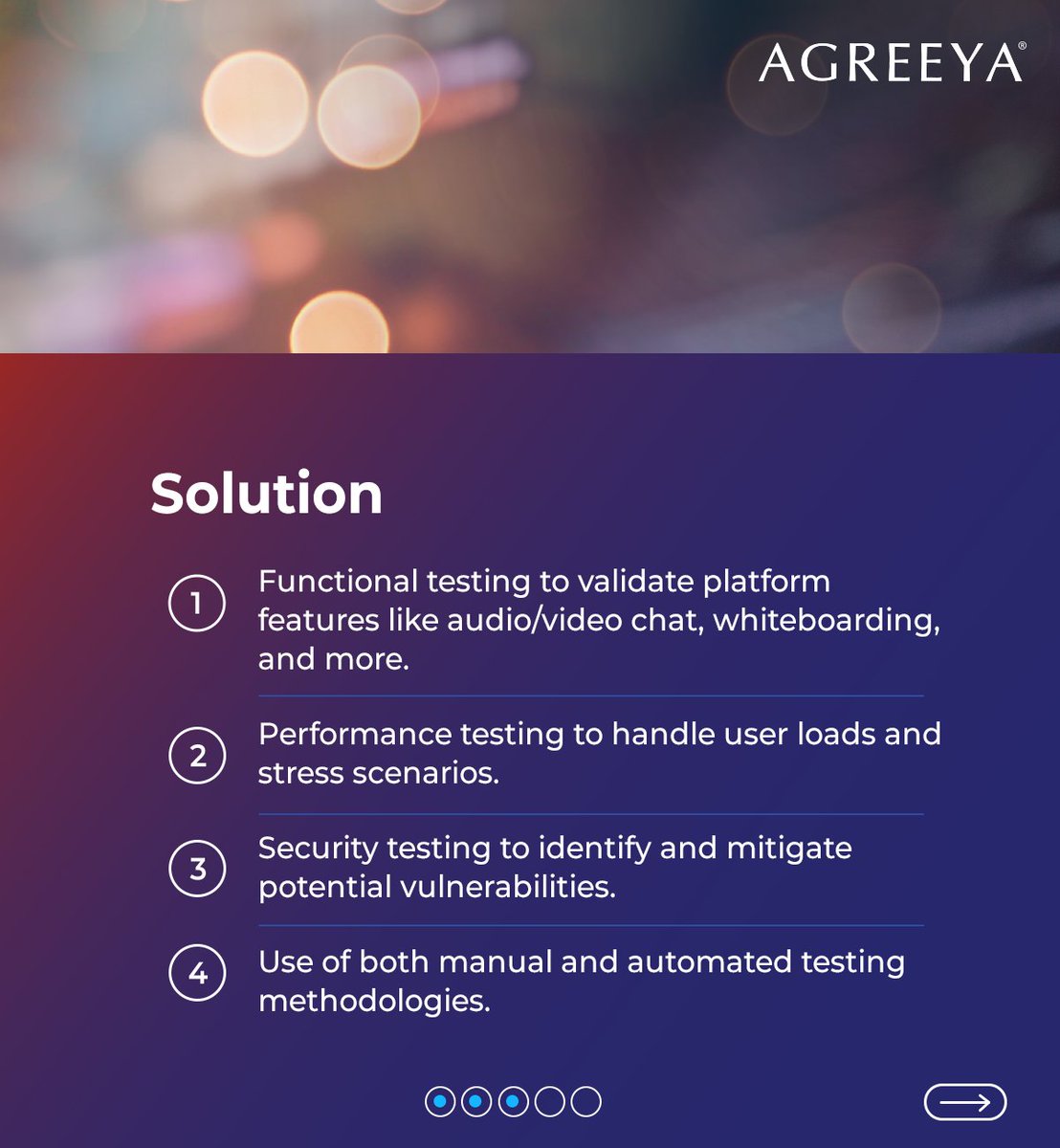 AGREEYA®

Solution

1 Functional testing to validate platform features like audio/video chat, whiteboarding, and more.

2 Performance testing to handle user loads and stress scenarios.

3 Security testing to identify and mitigate potential vulnerabilities.

4 Use of both manual and automated testing methodologies.